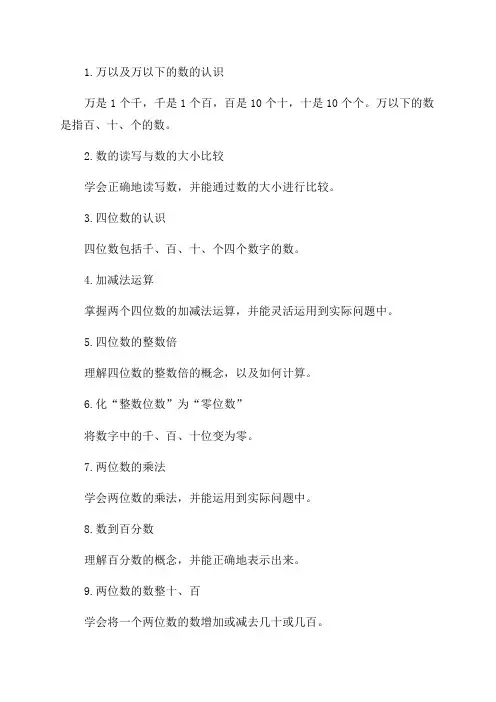 1.万以及万以下的数的认识

万是 1 个千，千是 1 个百，百是 10 个十，十是 10 个个。万以下的数是指百、十、个的数。

2.数的读写与数的大小比较

学会正确地读写数，并能通过数的大小进行比较。

3.四位数的认识

四位数包括千、百、十、个四个数字的数。

4.加减法运算

掌握两个四位数的加减法运算，并能灵活运用到实际问题中。

5.四位数的整数倍

理解四位数的整数倍的概念，以及如何计算。

6.化“整数位数”为“零位数”

将数字中的千、百、十位变为零。

7.两位数的乘法

学会两位数的乘法，并能运用到实际问题中。

8.数到百分数

理解百分数的概念，并能正确地表示出来。

9.两位数的数整十、百

学会将一个两位数的数增加或减去几十或几百。